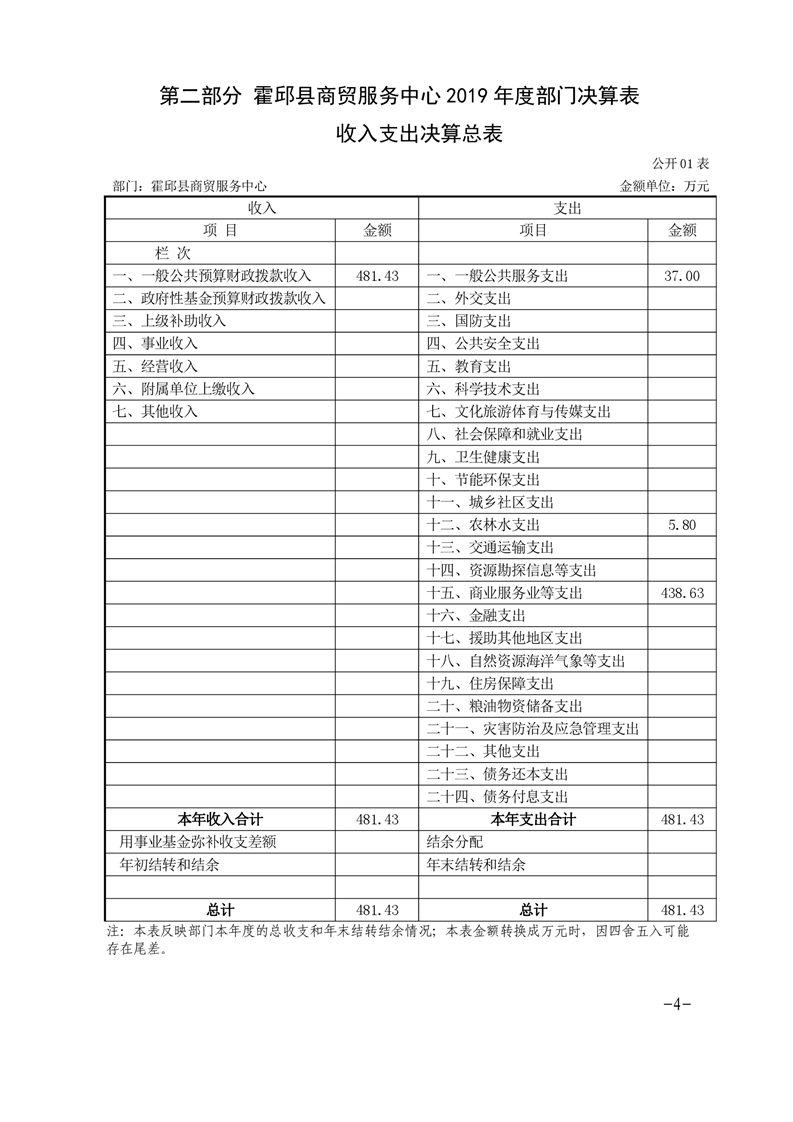 第二部分 霍邱县商贸服务中心 2019 年度部门决算表

收入支出决算总表

公开 01 表

部门：霍邱县商贸服务中心　　　　金额单位：万元

| 收入 | | 支出 | |
|---|---|---|---|
| 项 目 | 金额 | 项目 | 金额 |
| 栏 次 | | | |
| 一、一般公共预算财政拨款收入 | 481.43 | 一、一般公共服务支出 | 37.00 |
| 二、政府性基金预算财政拨款收入 | | 二、外交支出 | |
| 三、上级补助收入 | | 三、国防支出 | |
| 四、事业收入 | | 四、公共安全支出 | |
| 五、经营收入 | | 五、教育支出 | |
| 六、附属单位上缴收入 | | 六、科学技术支出 | |
| 七、其他收入 | | 七、文化旅游体育与传媒支出 | |
| | | 八、社会保障和就业支出 | |
| | | 九、卫生健康支出 | |
| | | 十、节能环保支出 | |
| | | 十一、城乡社区支出 | |
| | | 十二、农林水支出 | 5.80 |
| | | 十三、交通运输支出 | |
| | | 十四、资源勘探信息等支出 | |
| | | 十五、商业服务业等支出 | 438.63 |
| | | 十六、金融支出 | |
| | | 十七、援助其他地区支出 | |
| | | 十八、自然资源海洋气象等支出 | |
| | | 十九、住房保障支出 | |
| | | 二十、粮油物资储备支出 | |
| | | 二十一、灾害防治及应急管理支出 | |
| | | 二十二、其他支出 | |
| | | 二十三、债务还本支出 | |
| | | 二十四、债务付息支出 | |
| 本年收入合计 | 481.43 | 本年支出合计 | 481.43 |
| 用事业基金弥补收支差额 | | 结余分配 | |
| 年初结转和结余 | | 年末结转和结余 | |
| | | | |
| 总计 | 481.43 | 总计 | 481.43 |

注：本表反映部门本年度的总收支和年末结转结余情况；本表金额转换成万元时，因四舍五入可能存在尾差。

-4-